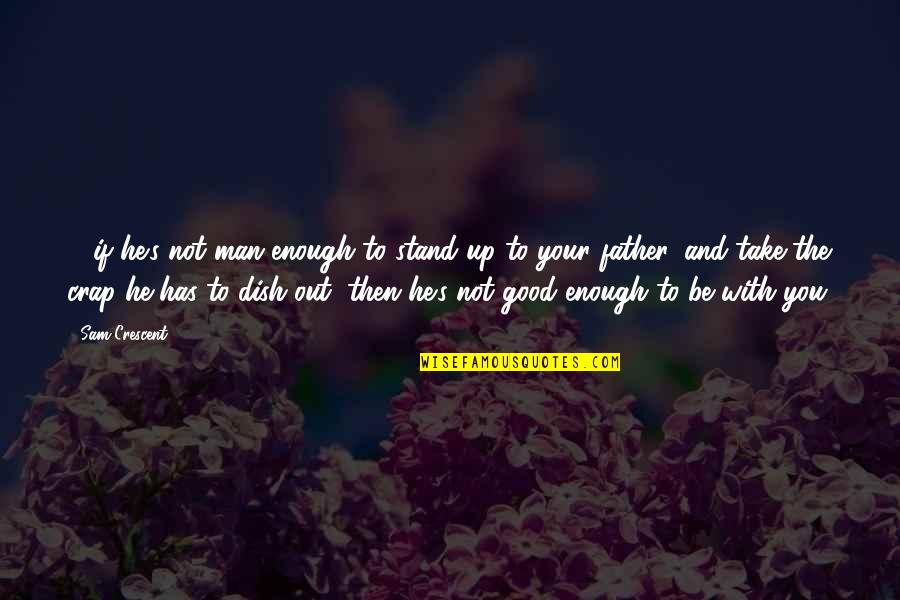 ... if he's not man enough to stand up to your father, and take the crap he has to dish out, then he's not good enough to be with you.

- Sam Crescent

WISEFAMOUSQUOTES.COM